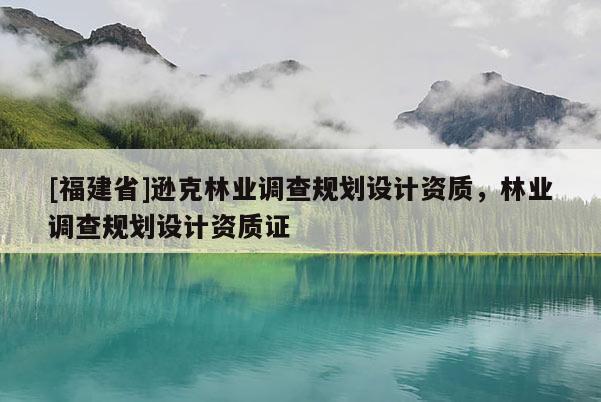 [福建省]逊克林业调查规划设计资质，林业调查规划设计资质证